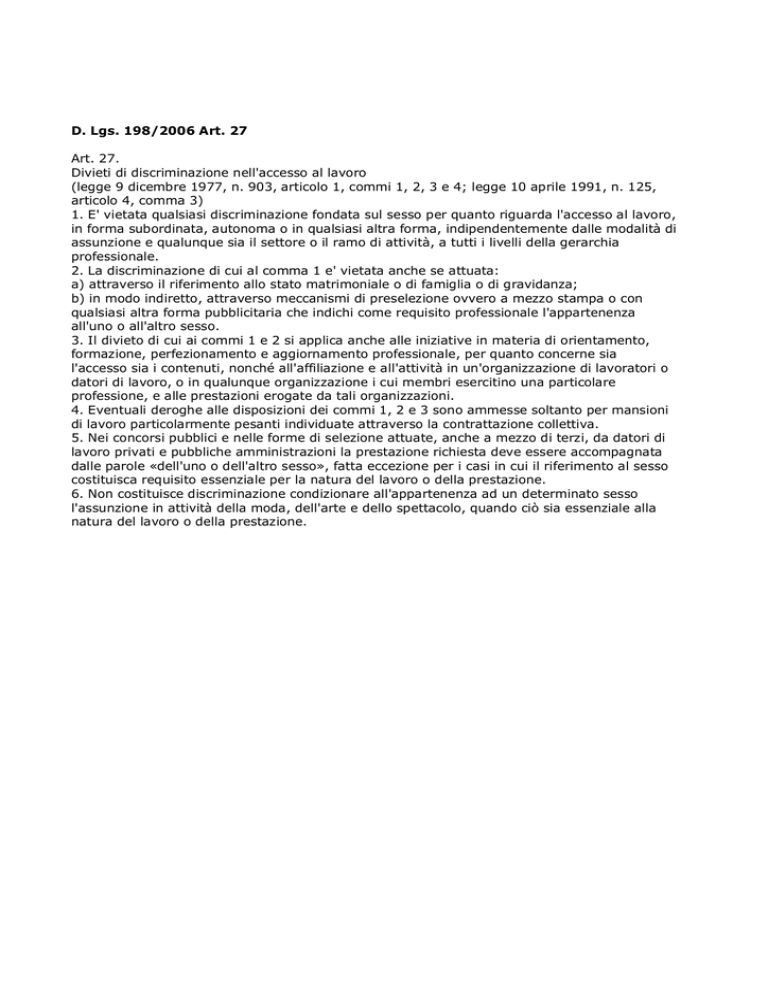 D. Lgs. 198/2006 Art. 27

Art. 27.
Divieti di discriminazione nell'accesso al lavoro
(legge 9 dicembre 1977, n. 903, articolo 1, commi 1, 2, 3 e 4; legge 10 aprile 1991, n. 125, articolo 4, comma 3)
1. E' vietata qualsiasi discriminazione fondata sul sesso per quanto riguarda l'accesso al lavoro, in forma subordinata, autonoma o in qualsiasi altra forma, indipendentemente dalle modalità di assunzione e qualunque sia il settore o il ramo di attività, a tutti i livelli della gerarchia professionale.
2. La discriminazione di cui al comma 1 e' vietata anche se attuata:
a) attraverso il riferimento allo stato matrimoniale o di famiglia o di gravidanza;
b) in modo indiretto, attraverso meccanismi di preselezione ovvero a mezzo stampa o con qualsiasi altra forma pubblicitaria che indichi come requisito professionale l'appartenenza all'uno o all'altro sesso.
3. Il divieto di cui ai commi 1 e 2 si applica anche alle iniziative in materia di orientamento, formazione, perfezionamento e aggiornamento professionale, per quanto concerne sia l'accesso sia i contenuti, nonché all'affiliazione e all'attività in un'organizzazione di lavoratori o datori di lavoro, o in qualunque organizzazione i cui membri esercitino una particolare professione, e alle prestazioni erogate da tali organizzazioni.
4. Eventuali deroghe alle disposizioni dei commi 1, 2 e 3 sono ammesse soltanto per mansioni di lavoro particolarmente pesanti individuate attraverso la contrattazione collettiva.
5. Nei concorsi pubblici e nelle forme di selezione attuate, anche a mezzo di terzi, da datori di lavoro privati e pubbliche amministrazioni la prestazione richiesta deve essere accompagnata dalle parole «dell'uno o dell'altro sesso», fatta eccezione per i casi in cui il riferimento al sesso costituisca requisito essenziale per la natura del lavoro o della prestazione.
6. Non costituisce discriminazione condizionare all'appartenenza ad un determinato sesso l'assunzione in attività della moda, dell'arte e dello spettacolo, quando ciò sia essenziale alla natura del lavoro o della prestazione.